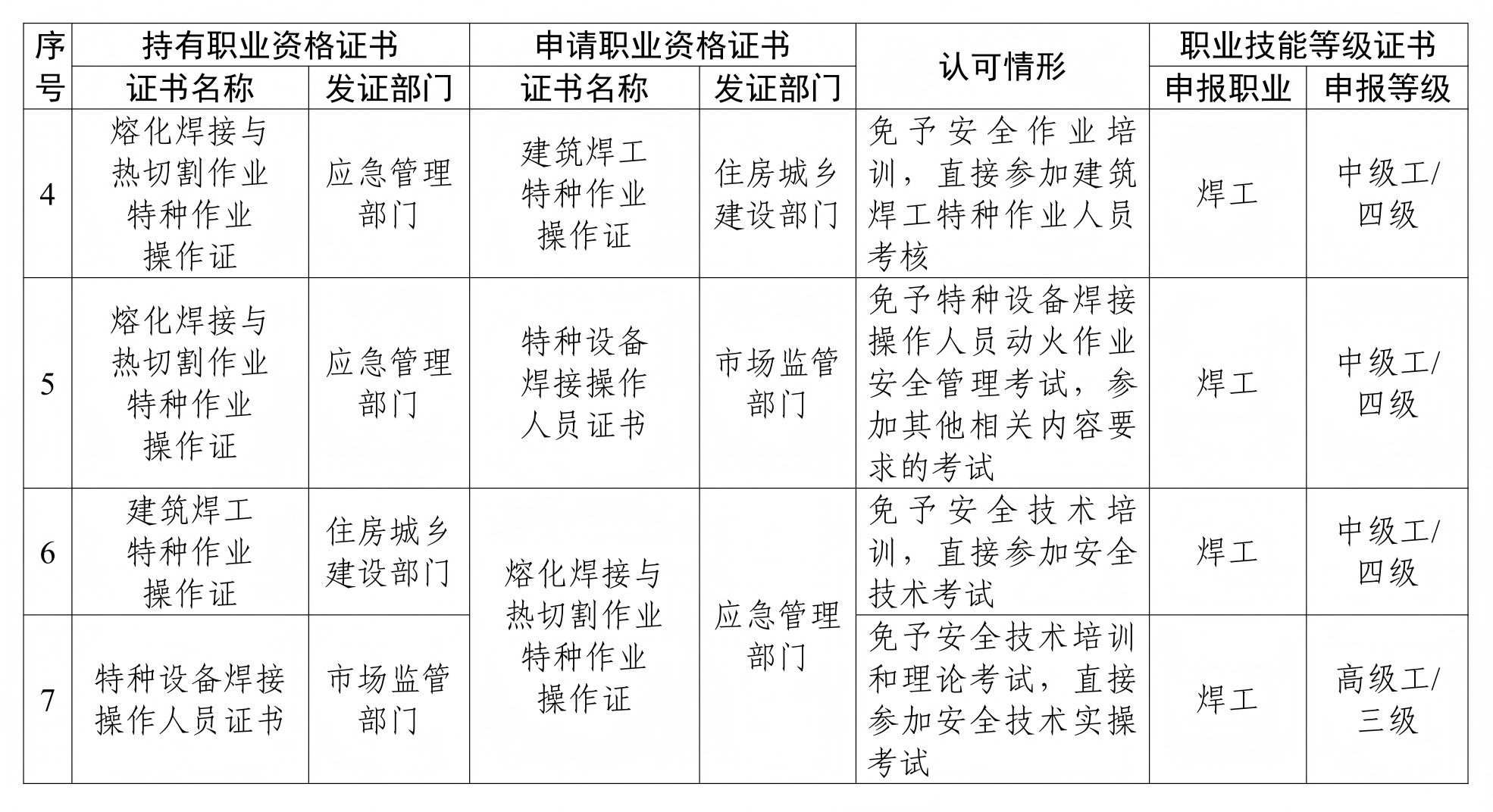 | 序号 | 持有职业资格证书 |  | 申请职业资格证书 |  | 认可情形 | 职业技能等级证书 |  |
|---|---|---|---|---|---|---|---|
|  | 证书名称 | 发证部门 | 证书名称 | 发证部门 |  | 申报职业 | 申报等级 |
| 4 | 熔化焊接与热切割作业特种作业操作证 | 应急管理部门 | 建筑焊工特种作业操作证 | 住房城乡建设部门 | 免予安全作业培训，直接参加建筑焊工特种作业人员考核 | 焊工 | 中级工/四级 |
| 5 | 熔化焊接与热切割作业特种作业操作证 | 应急管理部门 | 特种设备焊接操作人员证书 | 市场监管部门 | 免予特种设备焊接操作人员动火作业安全管理考试，参加其他相关内容要求的考试 | 焊工 | 中级工/四级 |
| 6 | 建筑焊工特种作业操作证 | 住房城乡建设部门 | 熔化焊接与热切割作业特种作业操作证 | 应急管理部门 | 免予安全技术培训，直接参加安全技术考试 | 焊工 | 中级工/四级 |
| 7 | 特种设备焊接操作人员证书 | 市场监管部门 |  |  | 免予安全技术培训和理论考试，直接参加安全技术实操考试 | 焊工 | 高级工/三级 |